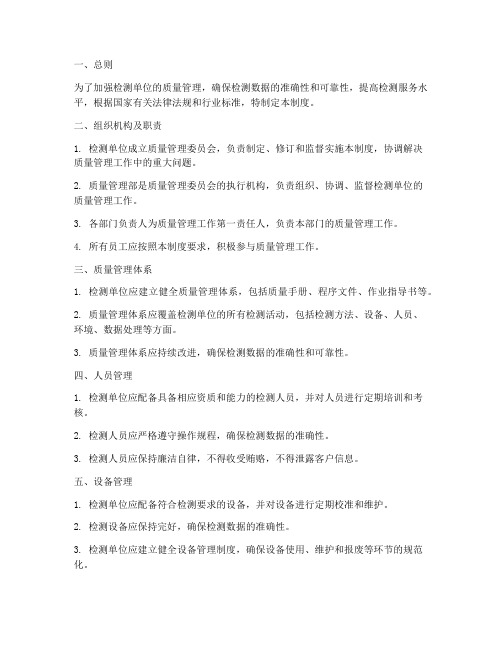 一、总则

为了加强检测单位的质量管理，确保检测数据的准确性和可靠性，提高检测服务水平，根据国家有关法律法规和行业标准，特制定本制度。

二、组织机构及职责

1. 检测单位成立质量管理委员会，负责制定、修订和监督实施本制度，协调解决质量管理工作中的重大问题。

2. 质量管理部是质量管理委员会的执行机构，负责组织、协调、监督检测单位的质量管理工作。

3. 各部门负责人为质量管理工作第一责任人，负责本部门的质量管理工作。

4. 所有员工应按照本制度要求，积极参与质量管理工作。

三、质量管理体系

1. 检测单位应建立健全质量管理体系，包括质量手册、程序文件、作业指导书等。

2. 质量管理体系应覆盖检测单位的所有检测活动，包括检测方法、设备、人员、环境、数据处理等方面。

3. 质量管理体系应持续改进，确保检测数据的准确性和可靠性。

四、人员管理

1. 检测单位应配备具备相应资质和能力的检测人员，并对人员进行定期培训和考核。

2. 检测人员应严格遵守操作规程，确保检测数据的准确性。

3. 检测人员应保持廉洁自律，不得收受贿赂，不得泄露客户信息。

五、设备管理

1. 检测单位应配备符合检测要求的设备，并对设备进行定期校准和维护。

2. 检测设备应保持完好，确保检测数据的准确性。

3. 检测单位应建立健全设备管理制度，确保设备使用、维护和报废等环节的规范化。